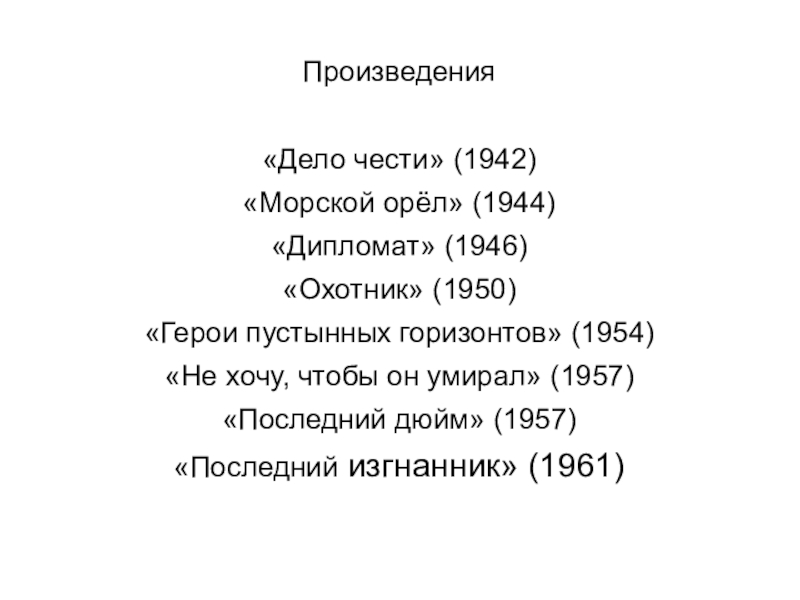 Произведения

«Дело чести» (1942)
«Морской орёл» (1944)
«Дипломат» (1946)
«Охотник» (1950)
«Герои пустынных горизонтов» (1954)
«Не хочу, чтобы он умирал» (1957)
«Последний дюйм» (1957)
«Последний изгнанник» (1961)